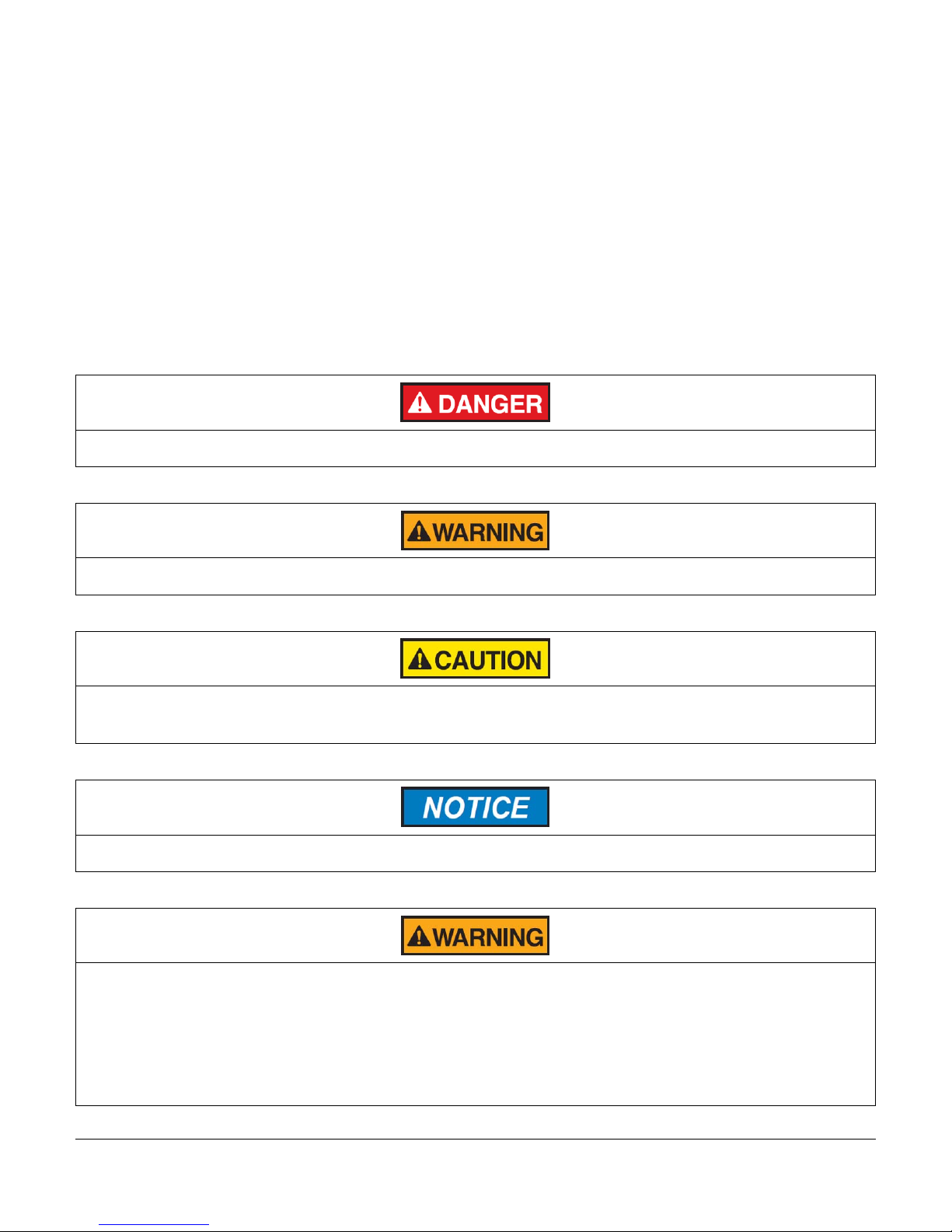 DANGER

WARNING

CAUTION

NOTICE

WARNING